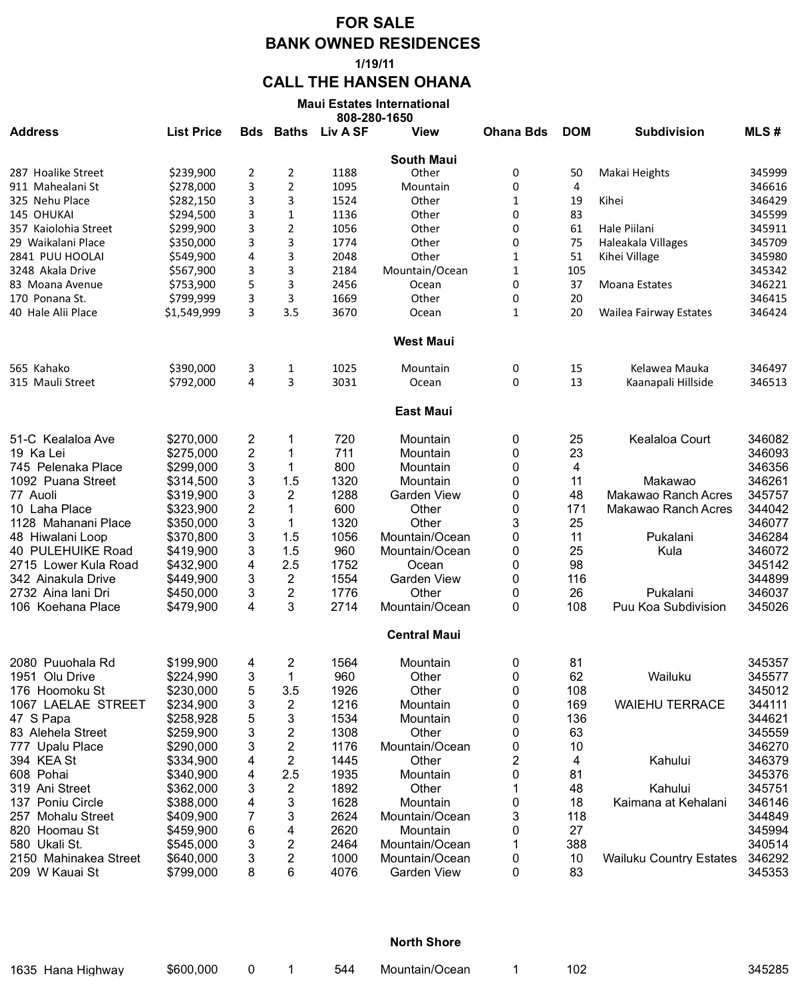 FOR SALE
BANK OWNED RESIDENCES
1/19/11
CALL THE HANSEN OHANA
Maui Estates International
808-280-1650

| Address | List Price | Bds | Baths | Liv A SF | View | Ohana Bds | DOM | Subdivision | MLS # |
|---|---|---|---|---|---|---|---|---|---|
| | | | | | South Maui | | | | |
| 287 Hoalike Street | $239,900 | 2 | 2 | 1188 | Other | 0 | 50 | Makai Heights | 345999 |
| 911 Mahealani St | $278,000 | 3 | 2 | 1095 | Mountain | 0 | 4 | | 346616 |
| 325 Nehu Place | $282,150 | 3 | 3 | 1524 | Other | 1 | 19 | Kihei | 346429 |
| 145 OHUKAI | $294,500 | 3 | 1 | 1136 | Other | 0 | 83 | | 345599 |
| 357 Kaiolohia Street | $299,900 | 3 | 2 | 1056 | Other | 0 | 61 | Hale Piilani | 345911 |
| 29 Waikalani Place | $350,000 | 3 | 3 | 1774 | Other | 0 | 75 | Haleakala Villages | 345709 |
| 2841 PUU HOOLAI | $549,900 | 4 | 3 | 2048 | Other | 1 | 51 | Kihei Village | 345980 |
| 3248 Akala Drive | $567,900 | 3 | 3 | 2184 | Mountain/Ocean | 1 | 105 | | 345342 |
| 83 Moana Avenue | $753,900 | 5 | 3 | 2456 | Ocean | 0 | 37 | Moana Estates | 346221 |
| 170 Ponana St. | $799,999 | 3 | 3 | 1669 | Other | 0 | 20 | | 346415 |
| 40 Hale Alii Place | $1,549,999 | 3 | 3.5 | 3670 | Ocean | 1 | 20 | Wailea Fairway Estates | 346424 |
| | | | | | West Maui | | | | |
| 565 Kahako | $390,000 | 3 | 1 | 1025 | Mountain | 0 | 15 | Kelawea Mauka | 346497 |
| 315 Mauli Street | $792,000 | 4 | 3 | 3031 | Ocean | 0 | 13 | Kaanapali Hillside | 346513 |
| | | | | | East Maui | | | | |
| 51-C Kealaloa Ave | $270,000 | 2 | 1 | 720 | Mountain | 0 | 25 | Kealaloa Court | 346082 |
| 19 Ka Lei | $275,000 | 2 | 1 | 711 | Mountain | 0 | 23 | | 346093 |
| 745 Pelenaka Place | $299,000 | 3 | 1 | 800 | Mountain | 0 | 4 | | 346356 |
| 1092 Puana Street | $314,500 | 3 | 1.5 | 1320 | Mountain | 0 | 11 | Makawao | 346261 |
| 77 Auoli | $319,900 | 3 | 2 | 1288 | Garden View | 0 | 48 | Makawao Ranch Acres | 345757 |
| 10 Laha Place | $323,900 | 2 | 1 | 600 | Other | 0 | 171 | Makawao Ranch Acres | 344042 |
| 1128 Mahanani Place | $350,000 | 3 | 1 | 1320 | Other | 3 | 25 | | 346077 |
| 48 Hiwalani Loop | $370,800 | 3 | 1.5 | 1056 | Mountain/Ocean | 0 | 11 | Pukalani | 346284 |
| 40 PULEHUIKE Road | $419,900 | 3 | 1.5 | 960 | Mountain/Ocean | 0 | 25 | Kula | 346072 |
| 2715 Lower Kula Road | $432,900 | 4 | 2.5 | 1752 | Ocean | 0 | 98 | | 345142 |
| 342 Ainakula Drive | $449,900 | 3 | 2 | 1554 | Garden View | 0 | 116 | | 344899 |
| 2732 Aina lani Dri | $450,000 | 3 | 2 | 1776 | Other | 0 | 26 | Pukalani | 346037 |
| 106 Koehana Place | $479,900 | 4 | 3 | 2714 | Mountain/Ocean | 0 | 108 | Puu Koa Subdivision | 345026 |
| | | | | | Central Maui | | | | |
| 2080 Puuohala Rd | $199,900 | 4 | 2 | 1564 | Mountain | 0 | 81 | | 345357 |
| 1951 Olu Drive | $224,990 | 3 | 1 | 960 | Other | 0 | 62 | Wailuku | 345577 |
| 176 Hoomoku St | $230,000 | 5 | 3.5 | 1926 | Other | 0 | 108 | | 345012 |
| 1067 LAELAE STREET | $234,900 | 3 | 2 | 1216 | Mountain | 0 | 169 | WAIEHU TERRACE | 344111 |
| 47 S Papa | $258,928 | 5 | 3 | 1534 | Mountain | 0 | 136 | | 344621 |
| 83 Alehela Street | $259,900 | 3 | 2 | 1308 | Other | 0 | 63 | | 345559 |
| 777 Upalu Place | $290,000 | 3 | 2 | 1176 | Mountain/Ocean | 0 | 10 | | 346270 |
| 394 KEA St | $334,900 | 4 | 2 | 1445 | Other | 2 | 4 | Kahului | 346379 |
| 608 Pohai | $340,900 | 4 | 2.5 | 1935 | Mountain | 0 | 81 | | 345376 |
| 319 Ani Street | $362,000 | 3 | 2 | 1892 | Other | 1 | 48 | Kahului | 345751 |
| 137 Poniu Circle | $388,000 | 4 | 3 | 1628 | Mountain | 0 | 18 | Kaimana at Kehalani | 346146 |
| 257 Mohalu Street | $409,900 | 7 | 3 | 2624 | Mountain/Ocean | 3 | 118 | | 344849 |
| 820 Hoomau St | $459,900 | 6 | 4 | 2620 | Mountain | 0 | 27 | | 345994 |
| 580 Ukali St. | $545,000 | 3 | 2 | 2464 | Mountain/Ocean | 1 | 388 | | 340514 |
| 2150 Mahinakea Street | $640,000 | 3 | 2 | 1000 | Mountain/Ocean | 0 | 10 | Wailuku Country Estates | 346292 |
| 209 W Kauai St | $799,000 | 8 | 6 | 4076 | Garden View | 0 | 83 | | 345353 |
| | | | | | North Shore | | | | |
| 1635 Hana Highway | $600,000 | 0 | 1 | 544 | Mountain/Ocean | 1 | 102 | | 345285 |